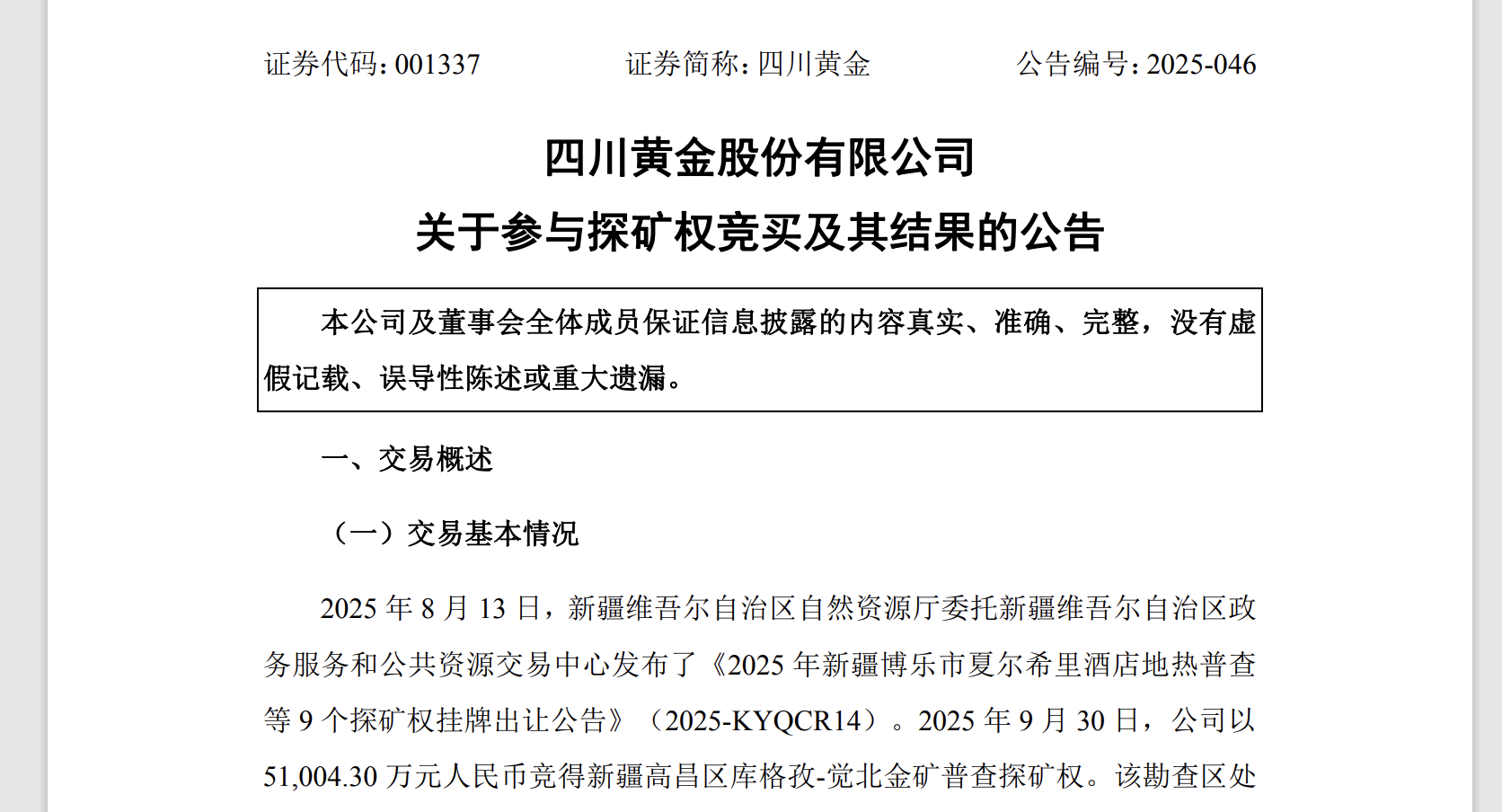 证券代码：001337　　证券简称：四川黄金　　公告编号：2025-046

四川黄金股份有限公司
关于参与探矿权竞买及其结果的公告

本公司及董事会全体成员保证信息披露的内容真实、准确、完整，没有虚假记载、误导性陈述或重大遗漏。

一、交易概述

（一）交易基本情况

2025 年 8 月 13 日，新疆维吾尔自治区自然资源厅委托新疆维吾尔自治区政务服务和公共资源交易中心发布了《2025 年新疆博乐市夏尔希里酒店地热普查等 9 个探矿权挂牌出让公告》（2025-KYQCR14）。2025 年 9 月 30 日，公司以 51,004.30 万元人民币竞得新疆高昌区库格孜-觉北金矿普查探矿权。该勘查区处